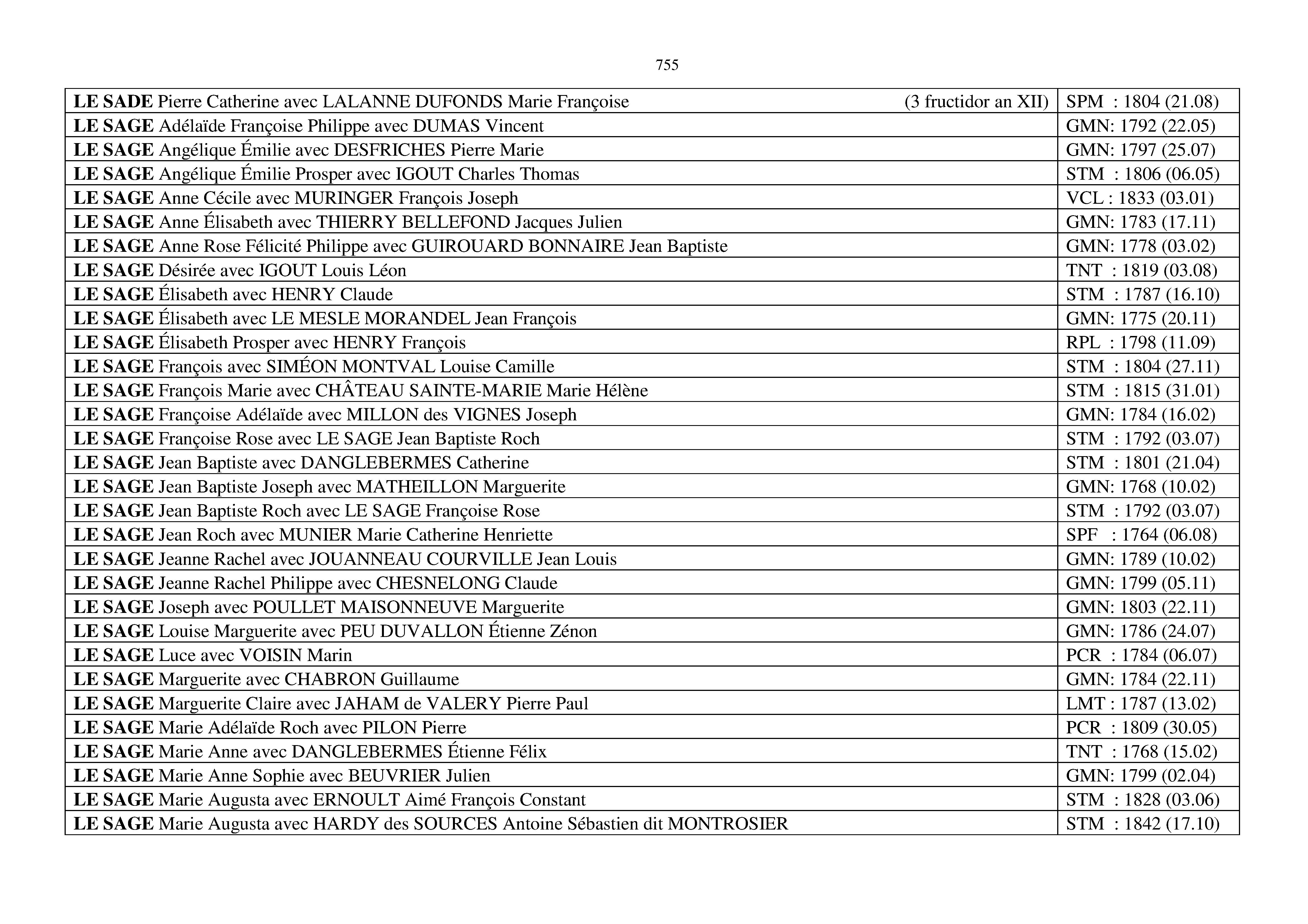 755

| | |
|---|---|
| LE SADE Pierre Catherine avec LALANNE DUFONDS Marie Françoise (3 fructidor an XII) | SPM : 1804 (21.08) |
| LE SAGE Adélaïde Françoise Philippe avec DUMAS Vincent | GMN: 1792 (22.05) |
| LE SAGE Angélique Émilie avec DESFRICHES Pierre Marie | GMN: 1797 (25.07) |
| LE SAGE Angélique Émilie Prosper avec IGOUT Charles Thomas | STM : 1806 (06.05) |
| LE SAGE Anne Cécile avec MURINGER François Joseph | VCL : 1833 (03.01) |
| LE SAGE Anne Élisabeth avec THIERRY BELLEFOND Jacques Julien | GMN: 1783 (17.11) |
| LE SAGE Anne Rose Félicité Philippe avec GUIROUARD BONNAIRE Jean Baptiste | GMN: 1778 (03.02) |
| LE SAGE Désirée avec IGOUT Louis Léon | TNT : 1819 (03.08) |
| LE SAGE Élisabeth avec HENRY Claude | STM : 1787 (16.10) |
| LE SAGE Élisabeth avec LE MESLE MORANDEL Jean François | GMN: 1775 (20.11) |
| LE SAGE Élisabeth Prosper avec HENRY François | RPL : 1798 (11.09) |
| LE SAGE François avec SIMÉON MONTVAL Louise Camille | STM : 1804 (27.11) |
| LE SAGE François Marie avec CHÂTEAU SAINTE-MARIE Marie Hélène | STM : 1815 (31.01) |
| LE SAGE Françoise Adélaïde avec MILLON des VIGNES Joseph | GMN: 1784 (16.02) |
| LE SAGE Françoise Rose avec LE SAGE Jean Baptiste Roch | STM : 1792 (03.07) |
| LE SAGE Jean Baptiste avec DANGLEBERMES Catherine | STM : 1801 (21.04) |
| LE SAGE Jean Baptiste Joseph avec MATHEILLON Marguerite | GMN: 1768 (10.02) |
| LE SAGE Jean Baptiste Roch avec LE SAGE Françoise Rose | STM : 1792 (03.07) |
| LE SAGE Jean Roch avec MUNIER Marie Catherine Henriette | SPF : 1764 (06.08) |
| LE SAGE Jeanne Rachel avec JOUANNEAU COURVILLE Jean Louis | GMN: 1789 (10.02) |
| LE SAGE Jeanne Rachel Philippe avec CHESNELONG Claude | GMN: 1799 (05.11) |
| LE SAGE Joseph avec POULLET MAISONNEUVE Marguerite | GMN: 1803 (22.11) |
| LE SAGE Louise Marguerite avec PEU DUVALLON Étienne Zénon | GMN: 1786 (24.07) |
| LE SAGE Luce avec VOISIN Marin | PCR : 1784 (06.07) |
| LE SAGE Marguerite avec CHABRON Guillaume | GMN: 1784 (22.11) |
| LE SAGE Marguerite Claire avec JAHAM de VALERY Pierre Paul | LMT : 1787 (13.02) |
| LE SAGE Marie Adélaïde Roch avec PILON Pierre | PCR : 1809 (30.05) |
| LE SAGE Marie Anne avec DANGLEBERMES Étienne Félix | TNT : 1768 (15.02) |
| LE SAGE Marie Anne Sophie avec BEUVRIER Julien | GMN: 1799 (02.04) |
| LE SAGE Marie Augusta avec ERNOULT Aimé François Constant | STM : 1828 (03.06) |
| LE SAGE Marie Augusta avec HARDY des SOURCES Antoine Sébastien dit MONTROSIER | STM : 1842 (17.10) |